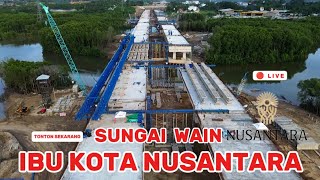 LIVE

TONTON SEKARANG

SUNGAI WAIN

NUSANTARA

IBU KOTA NUSANTARA